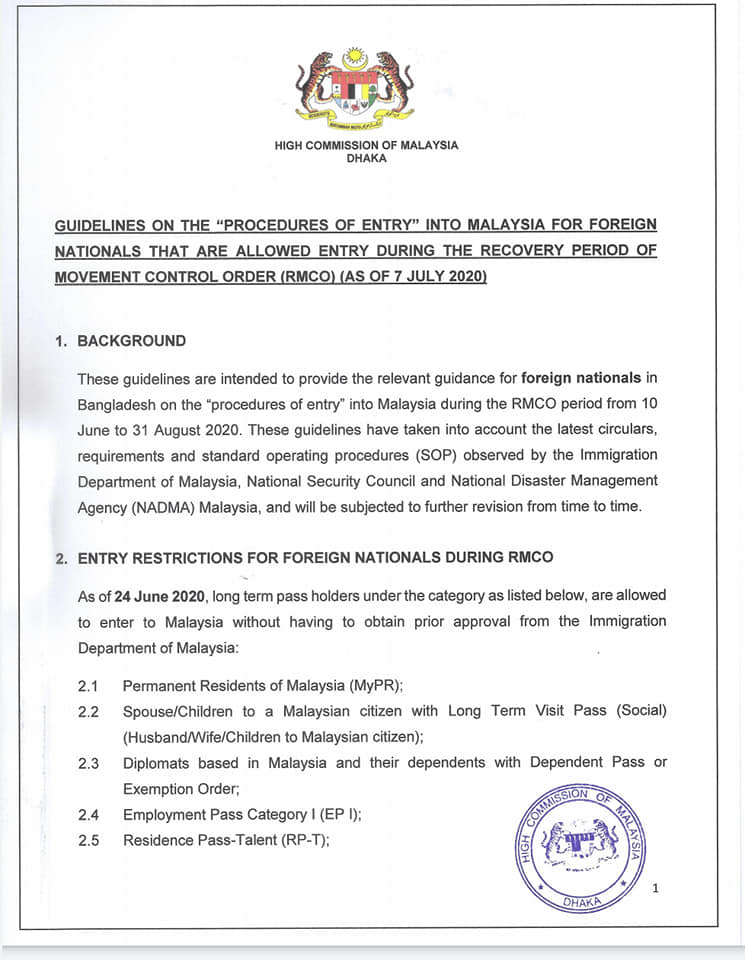 HIGH COMMISSION OF MALAYSIA
DHAKA

GUIDELINES ON THE "PROCEDURES OF ENTRY" INTO MALAYSIA FOR FOREIGN NATIONALS THAT ARE ALLOWED ENTRY DURING THE RECOVERY PERIOD OF MOVEMENT CONTROL ORDER (RMCO) (AS OF 7 JULY 2020)

1. BACKGROUND

These guidelines are intended to provide the relevant guidance for foreign nationals in Bangladesh on the "procedures of entry" into Malaysia during the RMCO period from 10 June to 31 August 2020. These guidelines have taken into account the latest circulars, requirements and standard operating procedures (SOP) observed by the Immigration Department of Malaysia, National Security Council and National Disaster Management Agency (NADMA) Malaysia, and will be subjected to further revision from time to time.

2. ENTRY RESTRICTIONS FOR FOREIGN NATIONALS DURING RMCO

As of 24 June 2020, long term pass holders under the category as listed below, are allowed to enter to Malaysia without having to obtain prior approval from the Immigration Department of Malaysia:

2.1 Permanent Residents of Malaysia (MyPR);
2.2 Spouse/Children to a Malaysian citizen with Long Term Visit Pass (Social) (Husband/Wife/Children to Malaysian citizen);
2.3 Diplomats based in Malaysia and their dependents with Dependent Pass or Exemption Order;
2.4 Employment Pass Category I (EP I);
2.5 Residence Pass-Talent (RP-T);

HIGH COMMISSION OF MALAYSIA
DHAKA

1